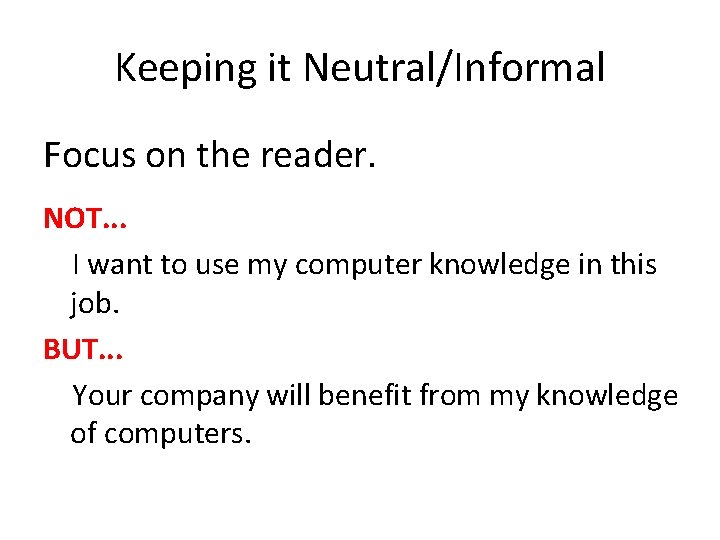 Keeping it Neutral/Informal

Focus on the reader.

NOT…

I want to use my computer knowledge in this job.

BUT…

Your company will benefit from my knowledge of computers.